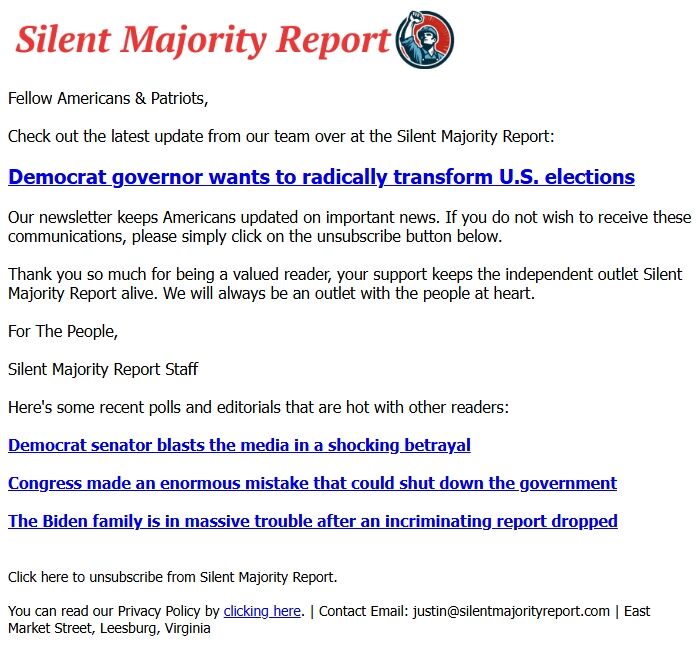 Silent Majority Report

Fellow Americans & Patriots,

Check out the latest update from our team over at the Silent Majority Report:

Democrat governor wants to radically transform U.S. elections

Our newsletter keeps Americans updated on important news. If you do not wish to receive these communications, please simply click on the unsubscribe button below.

Thank you so much for being a valued reader, your support keeps the independent outlet Silent Majority Report alive. We will always be an outlet with the people at heart.

For The People,

Silent Majority Report Staff

Here's some recent polls and editorials that are hot with other readers:

Democrat senator blasts the media in a shocking betrayal

Congress made an enormous mistake that could shut down the government

The Biden family is in massive trouble after an incriminating report dropped

Click here to unsubscribe from Silent Majority Report.

You can read our Privacy Policy by clicking here. | Contact Email: justin@silentmajorityreport.com | East Market Street, Leesburg, Virginia